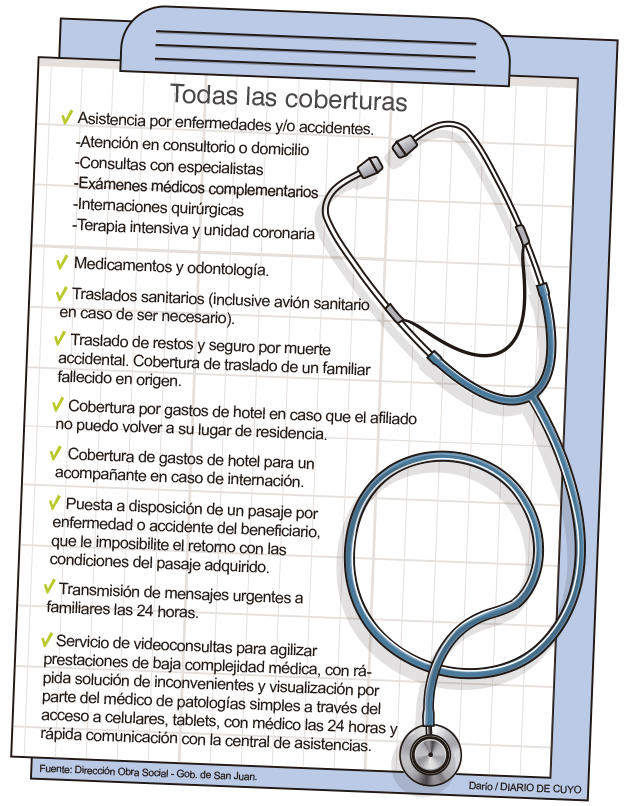 Todas las coberturas

✓ Asistencia por enfermedades y/o accidentes.
-Atención en consultorio o domicilio
-Consultas con especialistas
-Exámenes médicos complementarios
-Internaciones quirúrgicas
-Terapia intensiva y unidad coronaria

✓ Medicamentos y odontología.

✓ Traslados sanitarios (inclusive avión sanitario en caso de ser necesario).

✓ Traslado de restos y seguro por muerte accidental. Cobertura de traslado de un familiar fallecido en origen.

✓ Cobertura por gastos de hotel en caso que el afiliado no puedo volver a su lugar de residencia.

✓ Cobertura de gastos de hotel para un acompañante en caso de internación.

✓ Puesta a disposición de un pasaje por enfermedad o accidente del beneficiario, que le imposibilite el retorno con las condiciones del pasaje adquirido.

✓ Transmisión de mensajes urgentes a familiares las 24 horas.

✓ Servicio de videoconsultas para agilizar prestaciones de baja complejidad médica, con rápida solución de inconvenientes y visualización por parte del médico de patologías simples a través del acceso a celulares, tablets, con médico las 24 horas y rápida comunicación con la central de asistencias.

Fuente: Dirección Obra Social - Gob. de San Juan.

Darío / DIARIO DE CUYO